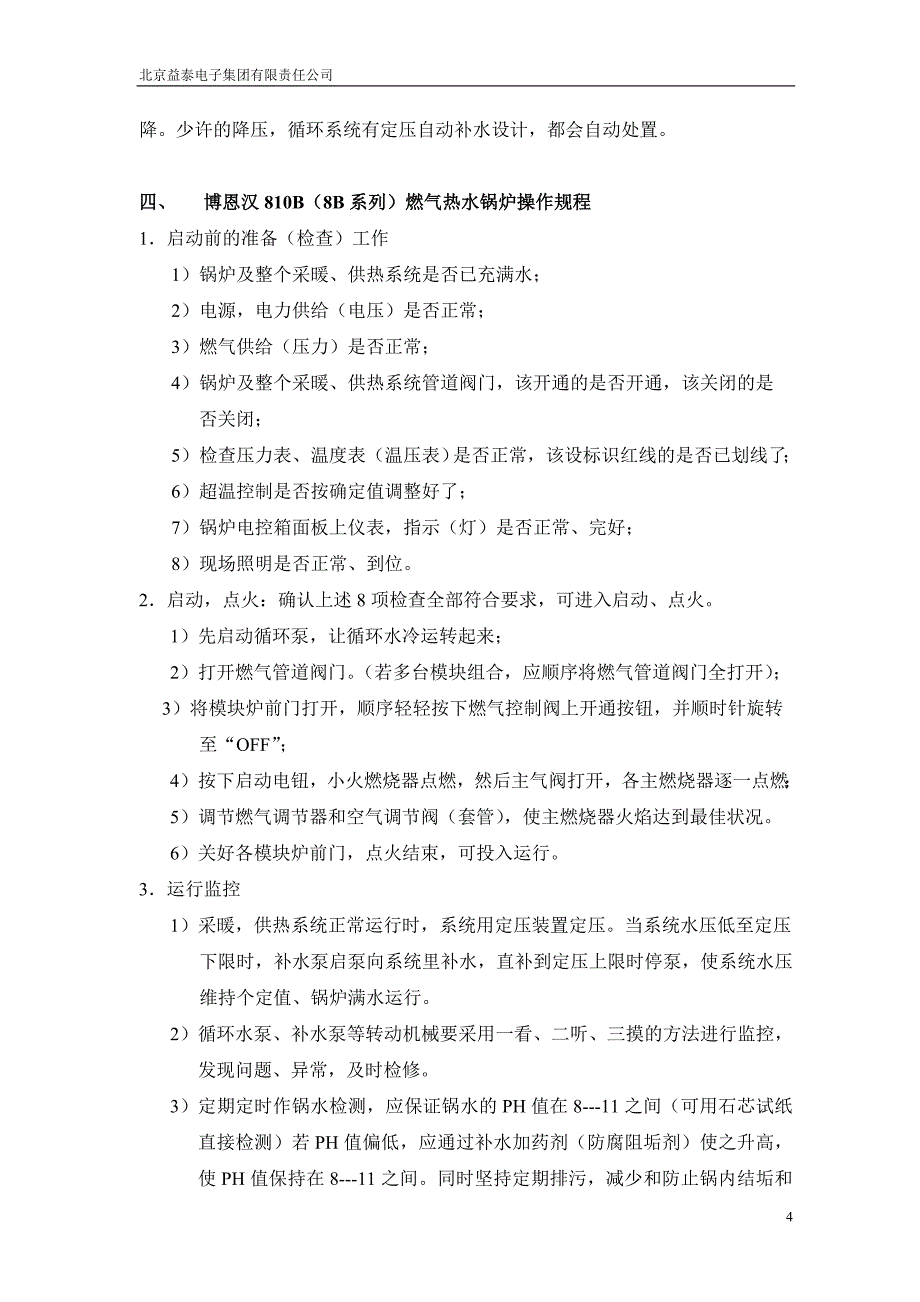 北京益泰电子集团有限责任公司

降。少许的降压，循环系统有定压自动补水设计，都会自动处置。

四、 博恩汉 810B（8B 系列）燃气热水锅炉操作规程

1．启动前的准备（检查）工作

1）锅炉及整个采暖、供热系统是否已充满水；

2）电源，电力供给（电压）是否正常；

3）燃气供给（压力）是否正常；

4）锅炉及整个采暖、供热系统管道阀门，该开通的是否开通，该关闭的是否关闭；

5）检查压力表、温度表（温压表）是否正常，该设标识红线的是否已划线了；

6）超温控制是否按确定值调整好了；

7）锅炉电控箱面板上仪表，指示（灯）是否正常、完好；

8）现场照明是否正常、到位。

2．启动，点火：确认上述 8 项检查全部符合要求，可进入启动、点火。

1）先启动循环泵，让循环水冷运转起来；

2）打开燃气管道阀门。（若多台模块组合，应顺序将燃气管道阀门全打开）；

3）将模块炉前门打开，顺序轻轻按下燃气控制阀上开通按钮，并顺时针旋转至“OFF”；

4）按下启动电钮，小火燃烧器点燃，然后主气阀打开，各主燃烧器逐一点燃；

5）调节燃气调节器和空气调节阀（套管），使主燃烧器火焰达到最佳状况。

6）关好各模块炉前门，点火结束，可投入运行。

3．运行监控

1）采暖，供热系统正常运行时，系统用定压装置定压。当系统水压低至定压下限时，补水泵启泵向系统里补水，直补到定压上限时停泵，使系统水压维持个定值、锅炉满水运行。

2）循环水泵、补水泵等转动机械要采用一看、二听、三摸的方法进行监控，发现问题、异常，及时检修。

3）定期定时作锅水检测，应保证锅水的 PH 值在 8---11 之间（可用石芯试纸直接检测）若 PH 值偏低，应通过补水加药剂（防腐阻垢剂）使之升高，使 PH 值保持在 8---11 之间。同时坚持定期排污，减少和防止锅内结垢和

4